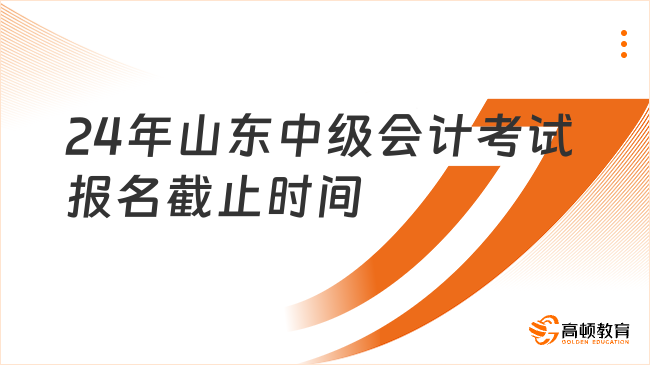 24年山东中级会计考试报名截止时间

高顿教育
GOLDEN EDUCATION